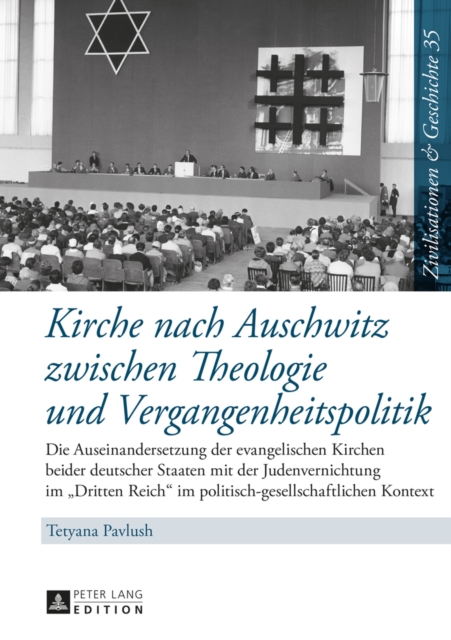 Zivilisationen & Geschichte 35

Kirche nach Auschwitz zwischen Theologie und Vergangenheitspolitik

Die Auseinandersetzung der evangelischen Kirchen beider deutscher Staaten mit der Judenvernichtung im „Dritten Reich“ im politisch-gesellschaftlichen Kontext

Tetyana Pavlush

PETER LANG
EDITION